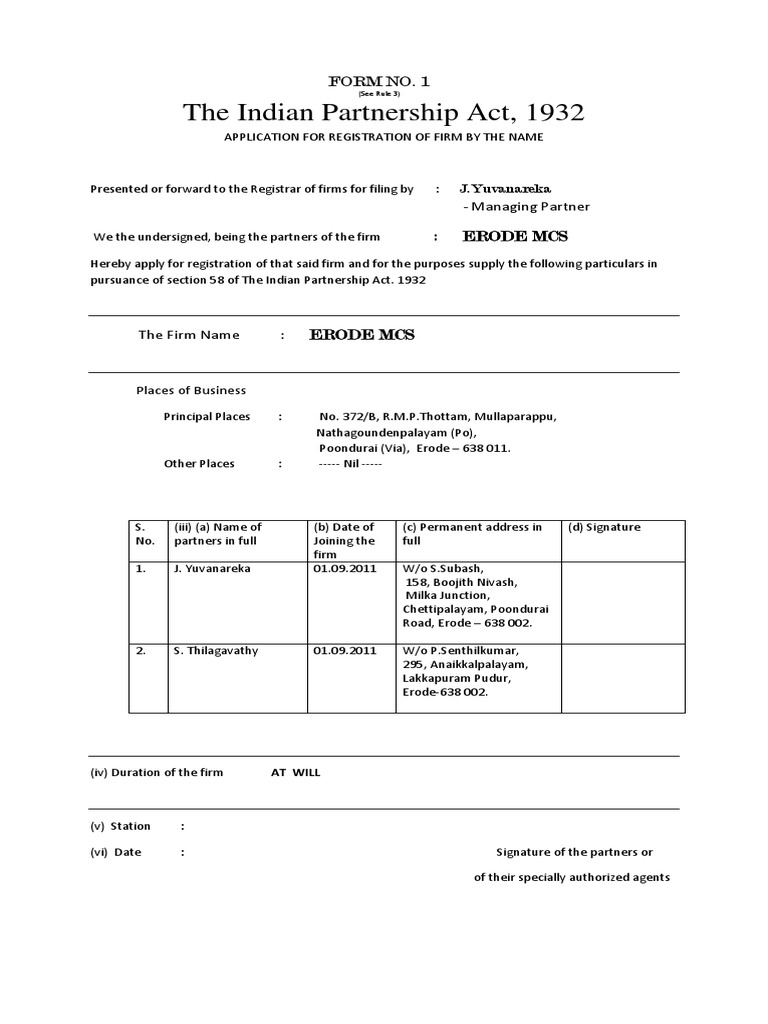 FORM NO. 1
(See Rule 3)
The Indian Partnership Act, 1932
APPLICATION FOR REGISTRATION OF FIRM BY THE NAME

Presented or forward to the Registrar of firms for filing by : J. Yuvanareka
- Managing Partner

We the undersigned, being the partners of the firm : ERODE MCS

Hereby apply for registration of that said firm and for the purposes supply the following particulars in pursuance of section 58 of The Indian Partnership Act. 1932

The Firm Name : ERODE MCS

Places of Business

Principal Places : No. 372/B, R.M.P.Thottam, Mullaparappu, Nathagoundenpalayam (Po), Poondurai (Via), Erode – 638 011.

Other Places : ----- Nil -----

| S. No. | (iii) (a) Name of partners in full | (b) Date of Joining the firm | (c) Permanent address in full | (d) Signature |
|---|---|---|---|---|
| 1. | J. Yuvanareka | 01.09.2011 | W/o S.Subash, 158, Boojith Nivash, Milka Junction, Chettipalayam, Poondurai Road, Erode – 638 002. | |
| 2. | S. Thilagavathy | 01.09.2011 | W/o P.Senthilkumar, 295, Anaikkalpalayam, Lakkapuram Pudur, Erode-638 002. | |

(iv) Duration of the firm AT WILL

(v) Station :

(vi) Date :

Signature of the partners or
of their specially authorized agents